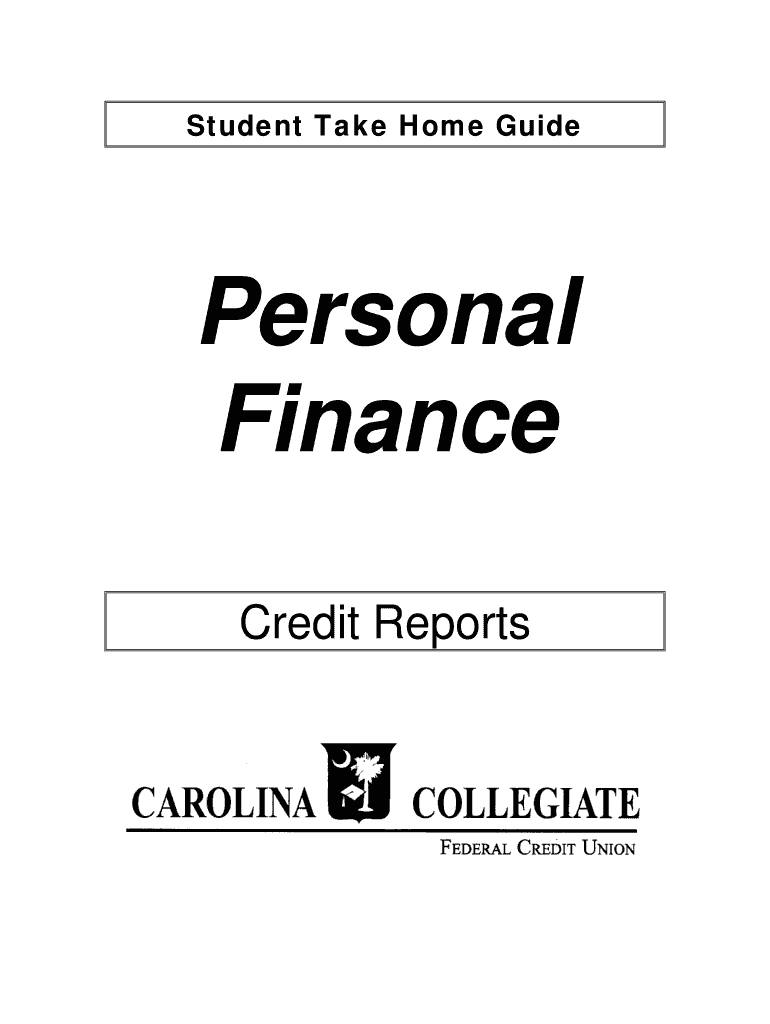 Student Take Home Guide

Personal
Finance

Credit Reports

CAROLINA COLLEGIATE
FEDERAL CREDIT UNION